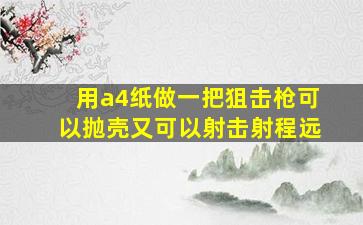 用a4纸做一把狙击枪可以抛壳又可以射击射程远